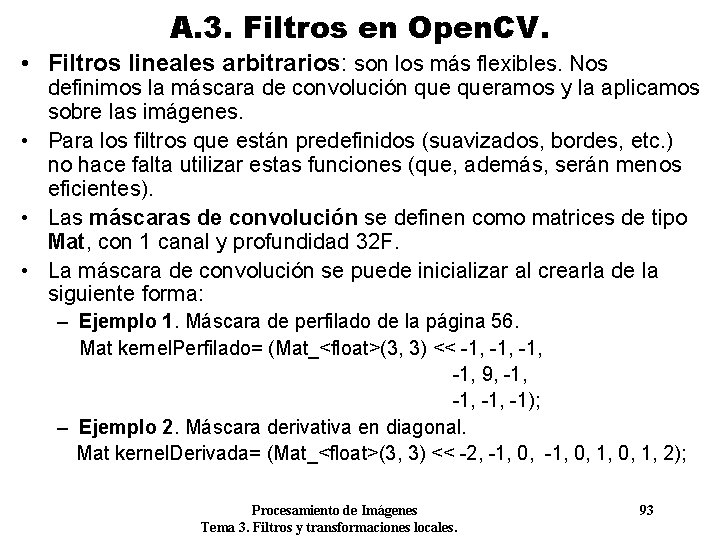 A.3. Filtros en OpenCV.

• Filtros lineales arbitrarios: son los más flexibles. Nos definimos la máscara de convolución que queramos y la aplicamos sobre las imágenes.

• Para los filtros que están predefinidos (suavizados, bordes, etc.) no hace falta utilizar estas funciones (que, además, serán menos eficientes).

• Las máscaras de convolución se definen como matrices de tipo Mat, con 1 canal y profundidad 32F.

• La máscara de convolución se puede inicializar al crearla de la siguiente forma:

– Ejemplo 1. Máscara de perfilado de la página 56.
Mat kernelPerfilado= (Mat_<float>(3, 3) << -1, -1, -1,
-1, 9, -1,
-1, -1, -1);

– Ejemplo 2. Máscara derivativa en diagonal.
Mat kernelDerivada= (Mat_<float>(3, 3) << -2, -1, 0, -1, 0, 1, 0, 1, 2);

Procesamiento de Imágenes
Tema 3. Filtros y transformaciones locales.
93